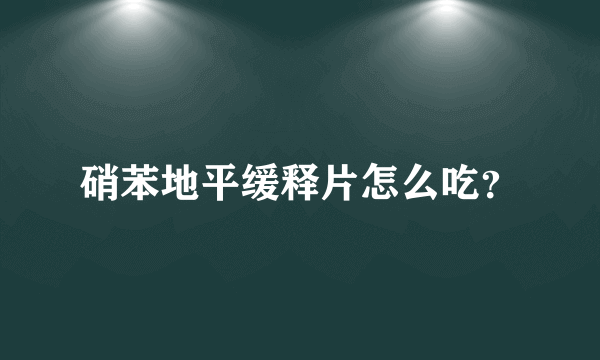 硝苯地平缓释片怎么吃?